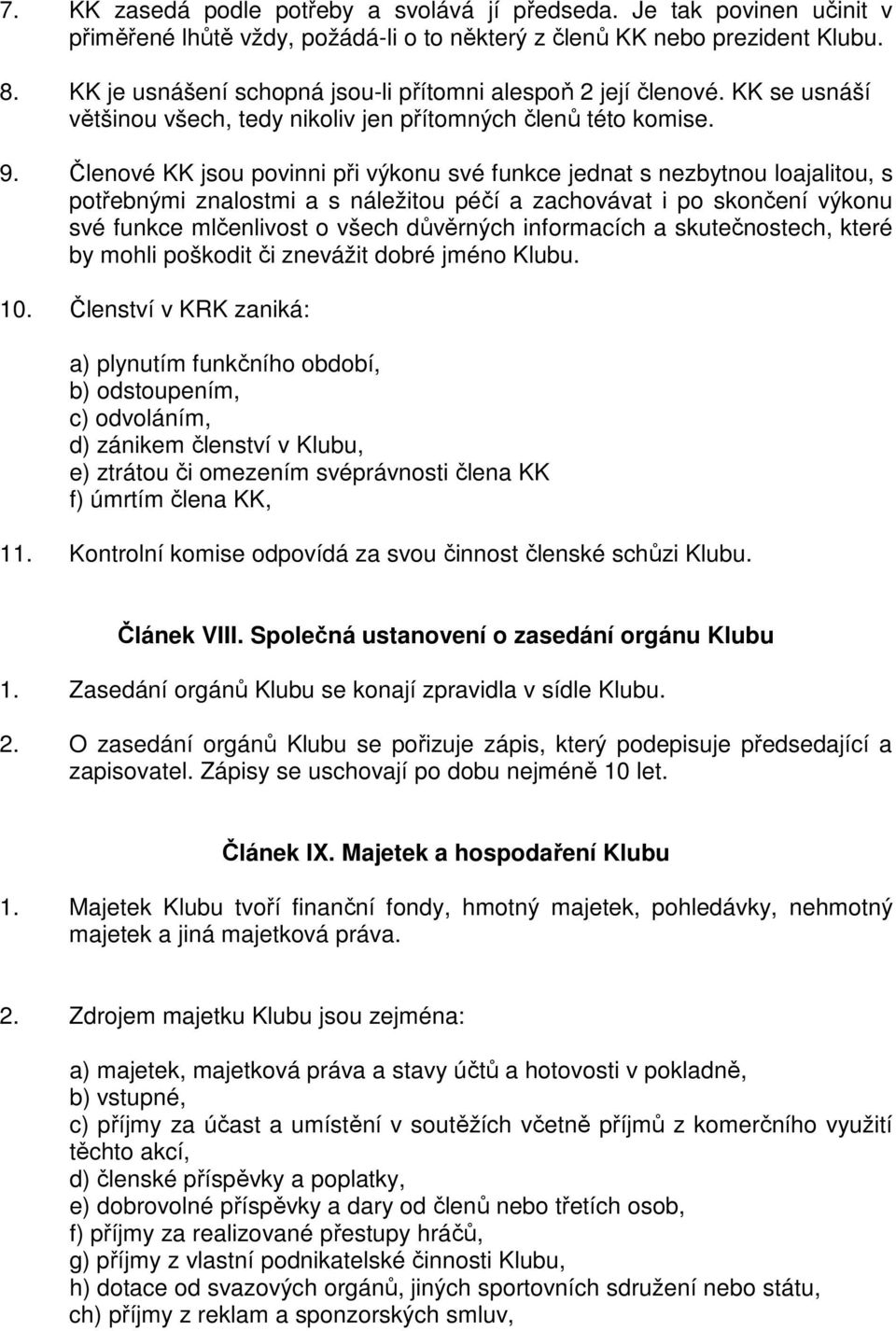 7. KK zasedá podle potřeby a svolává jí předseda. Je tak povinen učinit v přiměřené lhůtě vždy, požádá-li o to některý z členů KK nebo prezident Klubu.

8. KK je usnášení schopná jsou-li přítomni alespoň 2 její členové. KK se usnáší většinou všech, tedy nikoliv jen přítomných členů této komise.

9. Členové KK jsou povinni při výkonu své funkce jednat s nezbytnou loajalitou, s potřebnými znalostmi a s náležitou péčí a zachovávat i po skončení výkonu své funkce mlčenlivost o všech důvěrných informacích a skutečnostech, které by mohli poškodit či znevážit dobré jméno Klubu.

10. Členství v KRK zaniká:

a) plynutím funkčního období,
b) odstoupením,
c) odvoláním,
d) zánikem členství v Klubu,
e) ztrátou či omezením svéprávnosti člena KK
f) úmrtím člena KK,

11. Kontrolní komise odpovídá za svou činnost členské schůzi Klubu.

Článek VIII. Společná ustanovení o zasedání orgánu Klubu

1. Zasedání orgánů Klubu se konají zpravidla v sídle Klubu.

2. O zasedání orgánů Klubu se pořizuje zápis, který podepisuje předsedající a zapisovatel. Zápisy se uschovají po dobu nejméně 10 let.

Článek IX. Majetek a hospodaření Klubu

1. Majetek Klubu tvoří finanční fondy, hmotný majetek, pohledávky, nehmotný majetek a jiná majetková práva.

2. Zdrojem majetku Klubu jsou zejména:

a) majetek, majetková práva a stavy účtů a hotovosti v pokladně,
b) vstupné,
c) příjmy za účast a umístění v soutěžích včetně příjmů z komerčního využití těchto akcí,
d) členské příspěvky a poplatky,
e) dobrovolné příspěvky a dary od členů nebo třetích osob,
f) příjmy za realizované přestupy hráčů,
g) příjmy z vlastní podnikatelské činnosti Klubu,
h) dotace od svazových orgánů, jiných sportovních sdružení nebo státu,
ch) příjmy z reklam a sponzorských smluv,